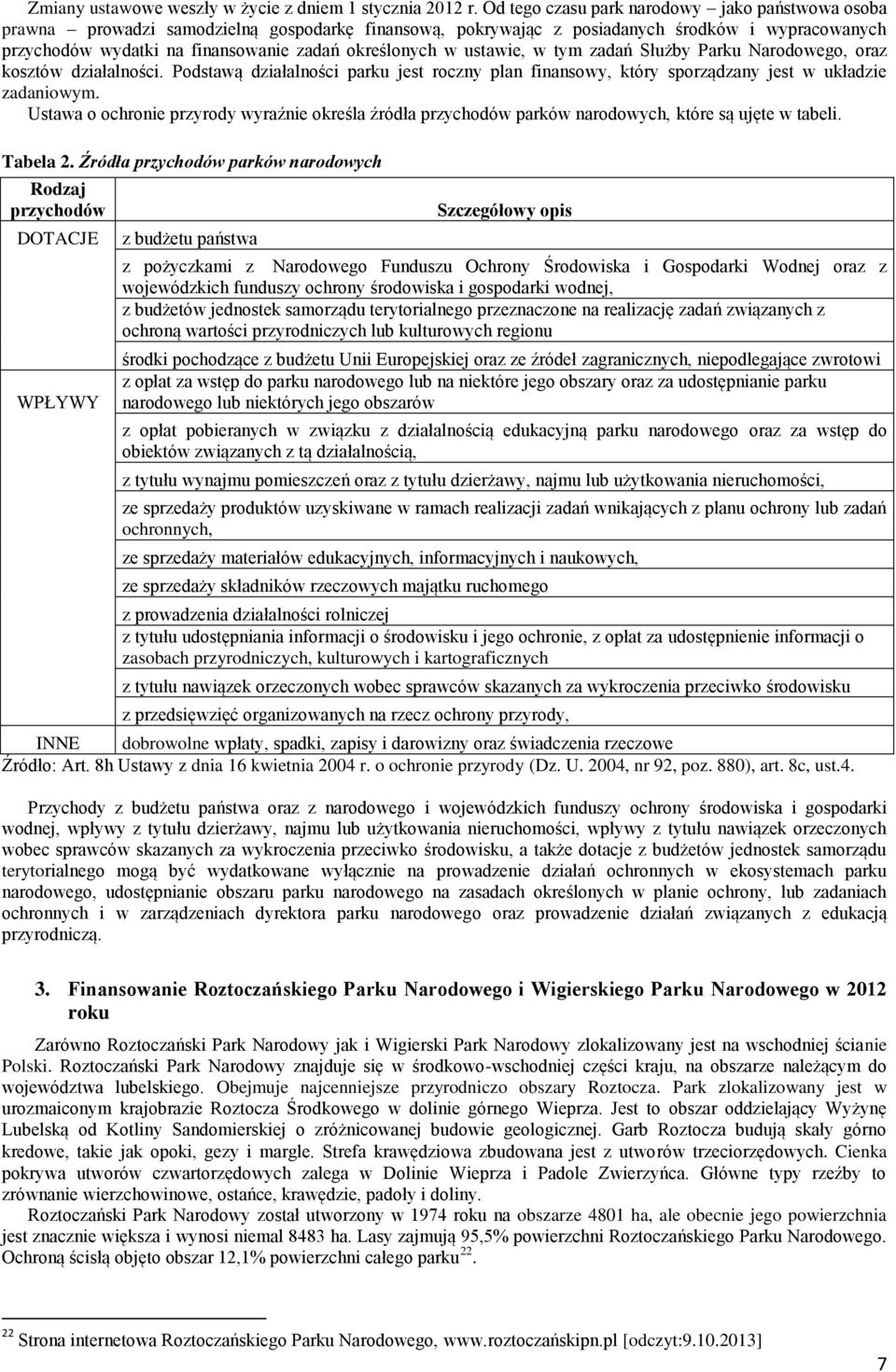 Zmiany ustawowe weszły w życie z dniem 1 stycznia 2012 r. Od tego czasu park narodowy – jako państwowa osoba prawna – prowadzi samodzielną gospodarkę finansową, pokrywając z posiadanych środków i wypracowanych przychodów wydatki na finansowanie zadań określonych w ustawie, w tym zadań Służby Parku Narodowego, oraz kosztów działalności. Podstawą działalności parku jest roczny plan finansowy, który sporządzany jest w układzie zadaniowym.

Ustawa o ochronie przyrody wyraźnie określa źródła przychodów parków narodowych, które są ujęte w tabeli.

Tabela 2. Źródła przychodów parków narodowych

| Rodzaj przychodów | Szczegółowy opis |
|---|---|
| DOTACJE | z budżetu państwa |
| | z pożyczkami z Narodowego Funduszu Ochrony Środowiska i Gospodarki Wodnej oraz z wojewódzkich funduszy ochrony środowiska i gospodarki wodnej, |
| | z budżetów jednostek samorządu terytorialnego przeznaczone na realizację zadań związanych z ochroną wartości przyrodniczych lub kulturowych regionu |
| | środki pochodzące z budżetu Unii Europejskiej oraz ze źródeł zagranicznych, niepodlegające zwrotowi |
| WPŁYWY | z opłat za wstęp do parku narodowego lub na niektóre jego obszary oraz za udostępnianie parku narodowego lub niektórych jego obszarów |
| | z opłat pobieranych w związku z działalnością edukacyjną parku narodowego oraz za wstęp do obiektów związanych z tą działalnością, |
| | z tytułu wynajmu pomieszczeń oraz z tytułu dzierżawy, najmu lub użytkowania nieruchomości, |
| | ze sprzedaży produktów uzyskiwane w ramach realizacji zadań wnikających z planu ochrony lub zadań ochronnych, |
| | ze sprzedaży materiałów edukacyjnych, informacyjnych i naukowych, |
| | ze sprzedaży składników rzeczowych majątku ruchomego |
| | z prowadzenia działalności rolniczej |
| | z tytułu udostępniania informacji o środowisku i jego ochronie, z opłat za udostępnienie informacji o zasobach przyrodniczych, kulturowych i kartograficznych |
| | z tytułu nawiązek orzeczonych wobec sprawców skazanych za wykroczenia przeciwko środowisku |
| | z przedsięwzięć organizowanych na rzecz ochrony przyrody, |
| INNE | dobrowolne wpłaty, spadki, zapisy i darowizny oraz świadczenia rzeczowe |

Źródło: Art. 8h Ustawy z dnia 16 kwietnia 2004 r. o ochronie przyrody (Dz. U. 2004, nr 92, poz. 880), art. 8c, ust.4.

Przychody z budżetu państwa oraz z narodowego i wojewódzkich funduszy ochrony środowiska i gospodarki wodnej, wpływy z tytułu dzierżawy, najmu lub użytkowania nieruchomości, wpływy z tytułu nawiązek orzeczonych wobec sprawców skazanych za wykroczenia przeciwko środowisku, a także dotacje z budżetów jednostek samorządu terytorialnego mogą być wydatkowane wyłącznie na prowadzenie działań ochronnych w ekosystemach parku narodowego, udostępnianie obszaru parku narodowego na zasadach określonych w planie ochrony, lub zadaniach ochronnych i w zarządzeniach dyrektora parku narodowego oraz prowadzenie działań związanych z edukacją przyrodniczą.

3. Finansowanie Roztoczańskiego Parku Narodowego i Wigierskiego Parku Narodowego w 2012 roku

Zarówno Roztoczański Park Narodowy jak i Wigierski Park Narodowy zlokalizowany jest na wschodniej ścianie Polski. Roztoczański Park Narodowy znajduje się w środkowo-wschodniej części kraju, na obszarze należącym do województwa lubelskiego. Obejmuje najcenniejsze przyrodnicze obszary Roztocza. Park zlokalizowany jest w urozmaiconym krajobrazie Roztocza Środkowego w dolinie górnego Wieprza. Jest to obszar oddzielający Wyżynę Lubelską od Kotliny Sandomierskiej o zróżnicowanej budowie geologicznej. Garb Roztocza budują skały górno kredowe, takie jak opoki, gezy i margle. Strefa krawędziowa zbudowana jest z utworów trzeciorzędowych. Cienka pokrywa utworów czwartorzędowych zalega w Dolinie Wieprza i Padole Zwierzyńca. Główne typy rzeźby to zrównanie wierzchowinowe, ostańce, krawędzie, padoły i doliny.

Roztoczański Park Narodowy został utworzony w 1974 roku na obszarze 4801 ha, ale obecnie jego powierzchnia jest znacznie większa i wynosi niemal 8483 ha. Lasy zajmują 95,5% powierzchni Roztoczańskiego Parku Narodowego. Ochroną ścisłą objęto obszar 12,1% powierzchni całego parku$^{22}$.

$^{22}$ Strona internetowa Roztoczańskiego Parku Narodowego, www.roztoczańskipn.pl [odczyt:9.10.2013]

7